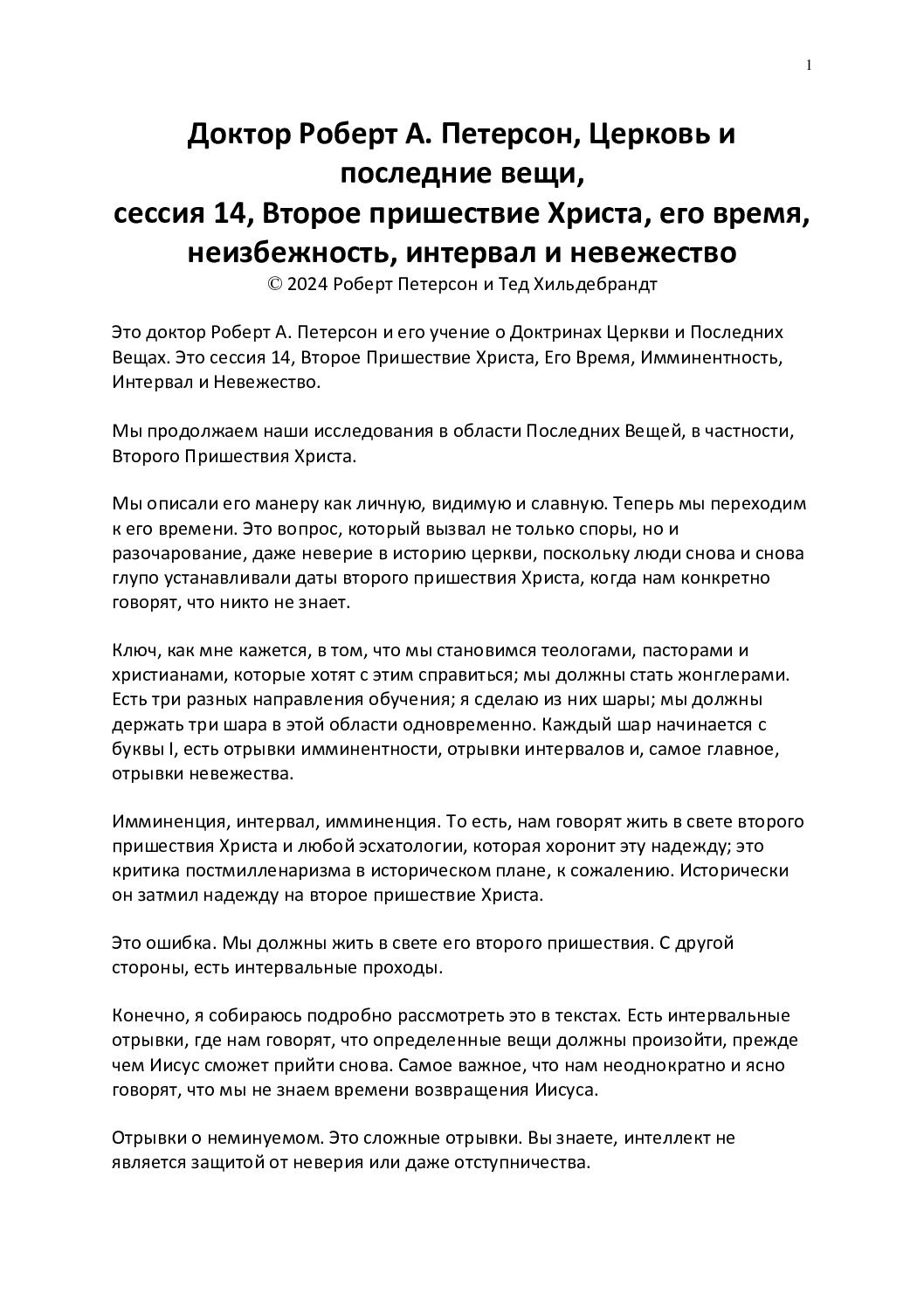 1

Доктор Роберт А. Петерсон, Церковь и последние вещи,
сессия 14, Второе пришествие Христа, его время, неизбежность, интервал и невежество
© 2024 Роберт Петерсон и Тед Хильдебрандт

Это доктор Роберт А. Петерсон и его учение о Доктринах Церкви и Последних Вещах. Это сессия 14, Второе Пришествие Христа, Его Время, Имминентность, Интервал и Невежество.

Мы продолжаем наши исследования в области Последних Вещей, в частности, Второго Пришествия Христа.

Мы описали его манеру как личную, видимую и славную. Теперь мы переходим к его времени. Это вопрос, который вызвал не только споры, но и разочарование, даже неверие в историю церкви, поскольку люди снова и снова глупо устанавливали даты второго пришествия Христа, когда нам конкретно говорят, что никто не знает.

Ключ, как мне кажется, в том, что мы становимся теологами, пасторами и христианами, которые хотят с этим справиться; мы должны стать жонглерами. Есть три разных направления обучения; я сделаю из них шары; мы должны держать три шара в этой области одновременно. Каждый шар начинается с буквы I, есть отрывки имминентности, отрывки интервалов и, самое главное, отрывки невежества.

Имминенция, интервал, имминенция. То есть, нам говорят жить в свете второго пришествия Христа и любой эсхатологии, которая хоронит эту надежду; это критика постмилленаризма в историческом плане, к сожалению. Исторически он затмил надежду на второе пришествие Христа.

Это ошибка. Мы должны жить в свете его второго пришествия. С другой стороны, есть интервальные проходы.

Конечно, я собираюсь подробно рассмотреть это в текстах. Есть интервальные отрывки, где нам говорят, что определенные вещи должны произойти, прежде чем Иисус сможет прийти снова. Самое важное, что нам неоднократно и ясно говорят, что мы не знаем времени возвращения Иисуса.

Отрывки о неминуемом. Это сложные отрывки. Вы знаете, интеллект не является защитой от неверия или даже отступничества.